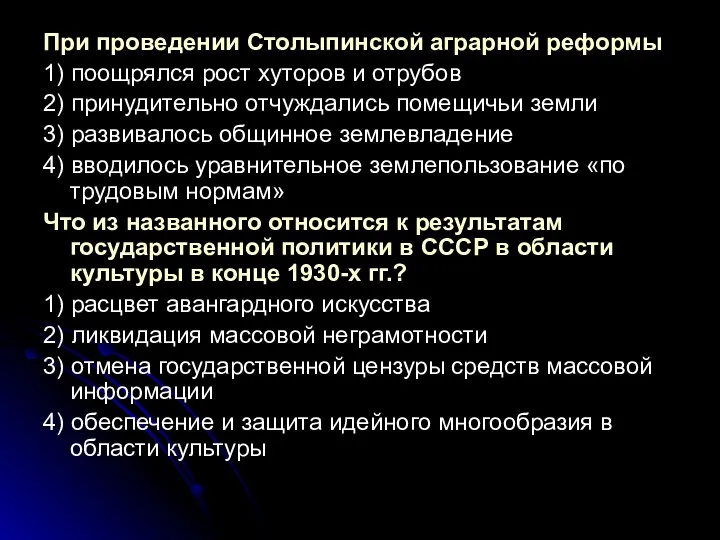 При проведении Столыпинской аграрной реформы
1) поощрялся рост хуторов и отрубов
2) принудительно отчуждались помещичьи земли
3) развивалось общинное землевладение
4) вводилось уравнительное землепользование «по трудовым нормам»

Что из названного относится к результатам государственной политики в СССР в области культуры в конце 1930-х гг.?
1) расцвет авангардного искусства
2) ликвидация массовой неграмотности
3) отмена государственной цензуры средств массовой информации
4) обеспечение и защита идейного многообразия в области культуры